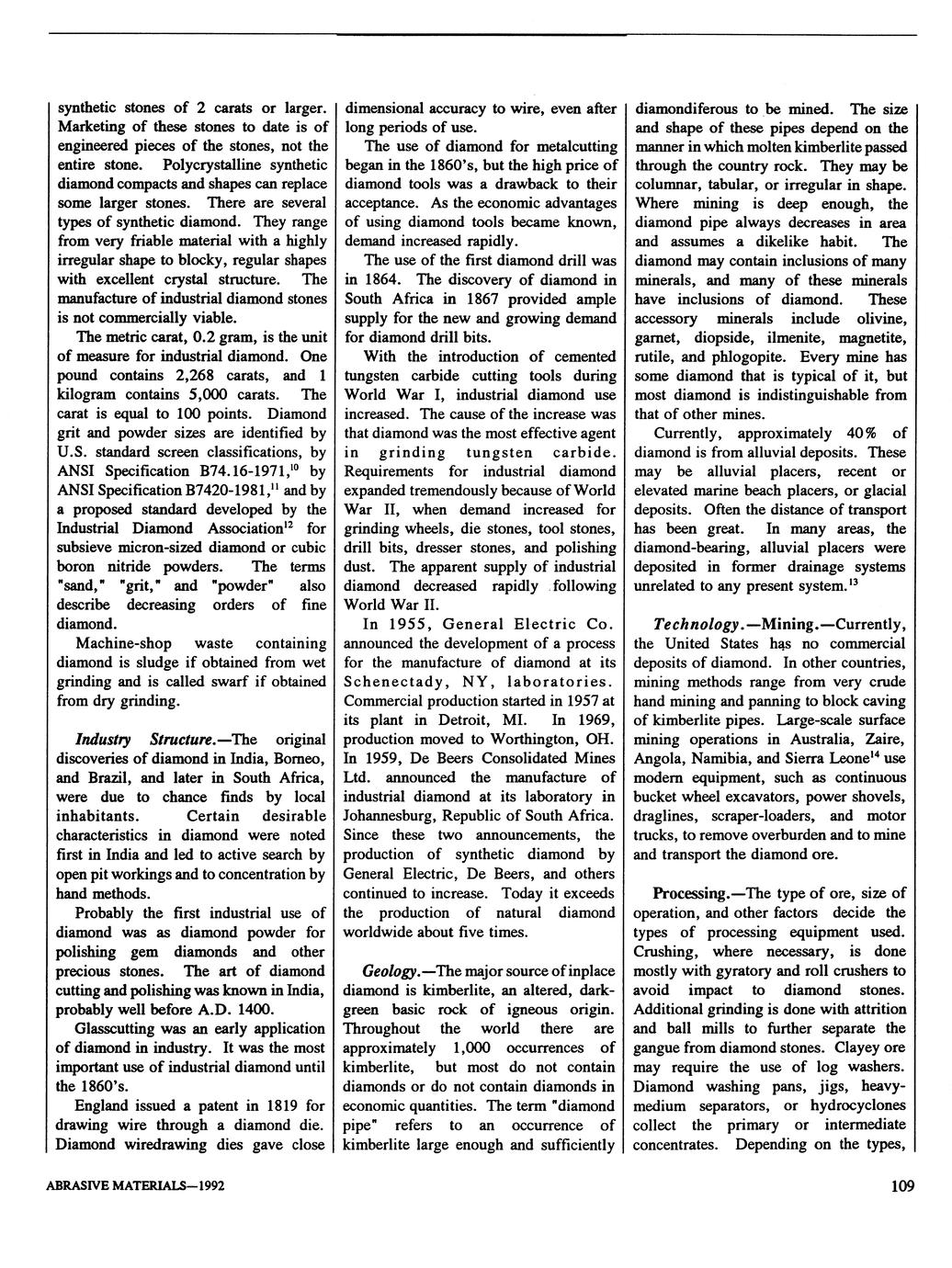 synthetic stones of 2 carats or larger. Marketing of these stones to date is of engineered pieces of the stones, not the entire stone. Polycrystalline synthetic diamond compacts and shapes can replace some larger stones. There are several types of synthetic diamond. They range from very friable material with a highly irregular shape to blocky, regular shapes with excellent crystal structure. The manufacture of industrial diamond stones is not commercially viable.

The metric carat, 0.2 gram, is the unit of measure for industrial diamond. One pound contains 2,268 carats, and 1 kilogram contains 5,000 carats. The carat is equal to 100 points. Diamond grit and powder sizes are identified by U.S. standard screen classifications, by ANSI Specification B74.16-1971,$^{10}$ by ANSI Specification B7420-1981,$^{11}$ and by a proposed standard developed by the Industrial Diamond Association$^{12}$ for subsieve micron-sized diamond or cubic boron nitride powders. The terms "sand," "grit," and "powder" also describe decreasing orders of fine diamond.

Machine-shop waste containing diamond is sludge if obtained from wet grinding and is called swarf if obtained from dry grinding.

Industry Structure.—The original discoveries of diamond in India, Borneo, and Brazil, and later in South Africa, were due to chance finds by local inhabitants. Certain desirable characteristics in diamond were noted first in India and led to active search by open pit workings and to concentration by hand methods.

Probably the first industrial use of diamond was as diamond powder for polishing gem diamonds and other precious stones. The art of diamond cutting and polishing was known in India, probably well before A.D. 1400.

Glasscutting was an early application of diamond in industry. It was the most important use of industrial diamond until the 1860's.

England issued a patent in 1819 for drawing wire through a diamond die. Diamond wiredrawing dies gave close dimensional accuracy to wire, even after long periods of use.

The use of diamond for metalcutting began in the 1860's, but the high price of diamond tools was a drawback to their acceptance. As the economic advantages of using diamond tools became known, demand increased rapidly.

The use of the first diamond drill was in 1864. The discovery of diamond in South Africa in 1867 provided ample supply for the new and growing demand for diamond drill bits.

With the introduction of cemented tungsten carbide cutting tools during World War I, industrial diamond use increased. The cause of the increase was that diamond was the most effective agent in grinding tungsten carbide. Requirements for industrial diamond expanded tremendously because of World War II, when demand increased for grinding wheels, die stones, tool stones, drill bits, dresser stones, and polishing dust. The apparent supply of industrial diamond decreased rapidly following World War II.

In 1955, General Electric Co. announced the development of a process for the manufacture of diamond at its Schenectady, NY, laboratories. Commercial production started in 1957 at its plant in Detroit, MI. In 1969, production moved to Worthington, OH. In 1959, De Beers Consolidated Mines Ltd. announced the manufacture of industrial diamond at its laboratory in Johannesburg, Republic of South Africa. Since these two announcements, the production of synthetic diamond by General Electric, De Beers, and others continued to increase. Today it exceeds the production of natural diamond worldwide about five times.

Geology.—The major source of inplace diamond is kimberlite, an altered, dark-green basic rock of igneous origin. Throughout the world there are approximately 1,000 occurrences of kimberlite, but most do not contain diamonds or do not contain diamonds in economic quantities. The term "diamond pipe" refers to an occurrence of kimberlite large enough and sufficiently diamondiferous to be mined. The size and shape of these pipes depend on the manner in which molten kimberlite passed through the country rock. They may be columnar, tabular, or irregular in shape. Where mining is deep enough, the diamond pipe always decreases in area and assumes a dikelike habit. The diamond may contain inclusions of many minerals, and many of these minerals have inclusions of diamond. These accessory minerals include olivine, garnet, diopside, ilmenite, magnetite, rutile, and phlogopite. Every mine has some diamond that is typical of it, but most diamond is indistinguishable from that of other mines.

Currently, approximately 40% of diamond is from alluvial deposits. These may be alluvial placers, recent or elevated marine beach placers, or glacial deposits. Often the distance of transport has been great. In many areas, the diamond-bearing, alluvial placers were deposited in former drainage systems unrelated to any present system.$^{13}$

Technology.—Mining.—Currently, the United States has no commercial deposits of diamond. In other countries, mining methods range from very crude hand mining and panning to block caving of kimberlite pipes. Large-scale surface mining operations in Australia, Zaire, Angola, Namibia, and Sierra Leone$^{14}$ use modern equipment, such as continuous bucket wheel excavators, power shovels, draglines, scraper-loaders, and motor trucks, to remove overburden and to mine and transport the diamond ore.

Processing.—The type of ore, size of operation, and other factors decide the types of processing equipment used. Crushing, where necessary, is done mostly with gyratory and roll crushers to avoid impact to diamond stones. Additional grinding is done with attrition and ball mills to further separate the gangue from diamond stones. Clayey ore may require the use of log washers. Diamond washing pans, jigs, heavy-medium separators, or hydrocyclones collect the primary or intermediate concentrates. Depending on the types,

ABRASIVE MATERIALS—1992

109